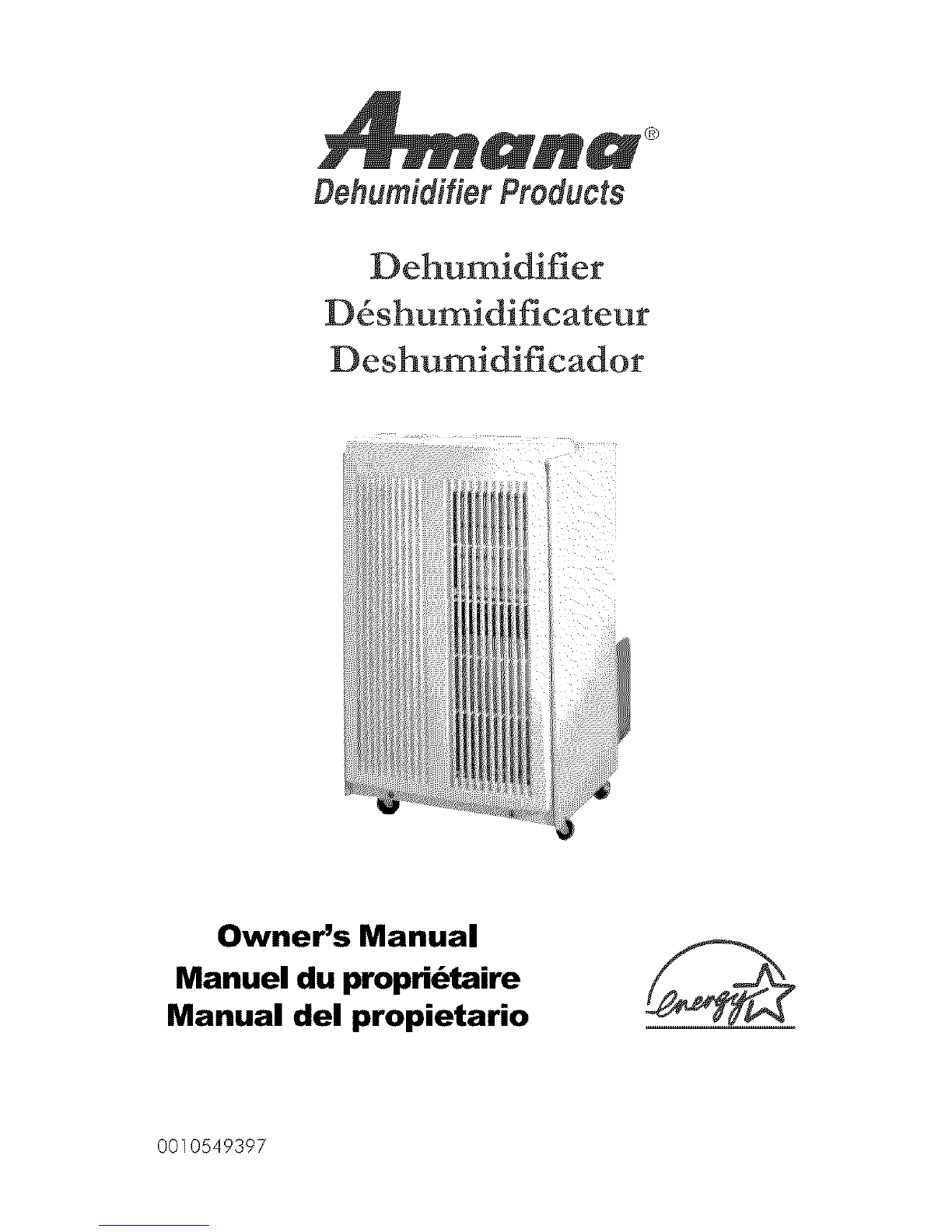 Amana®
Dehumidifier Products

Dehumidifier
Déshumidificateur
Deshumidificador

Owner's Manual
Manuel du propriétaire
Manual del propietario

energy

0010549397